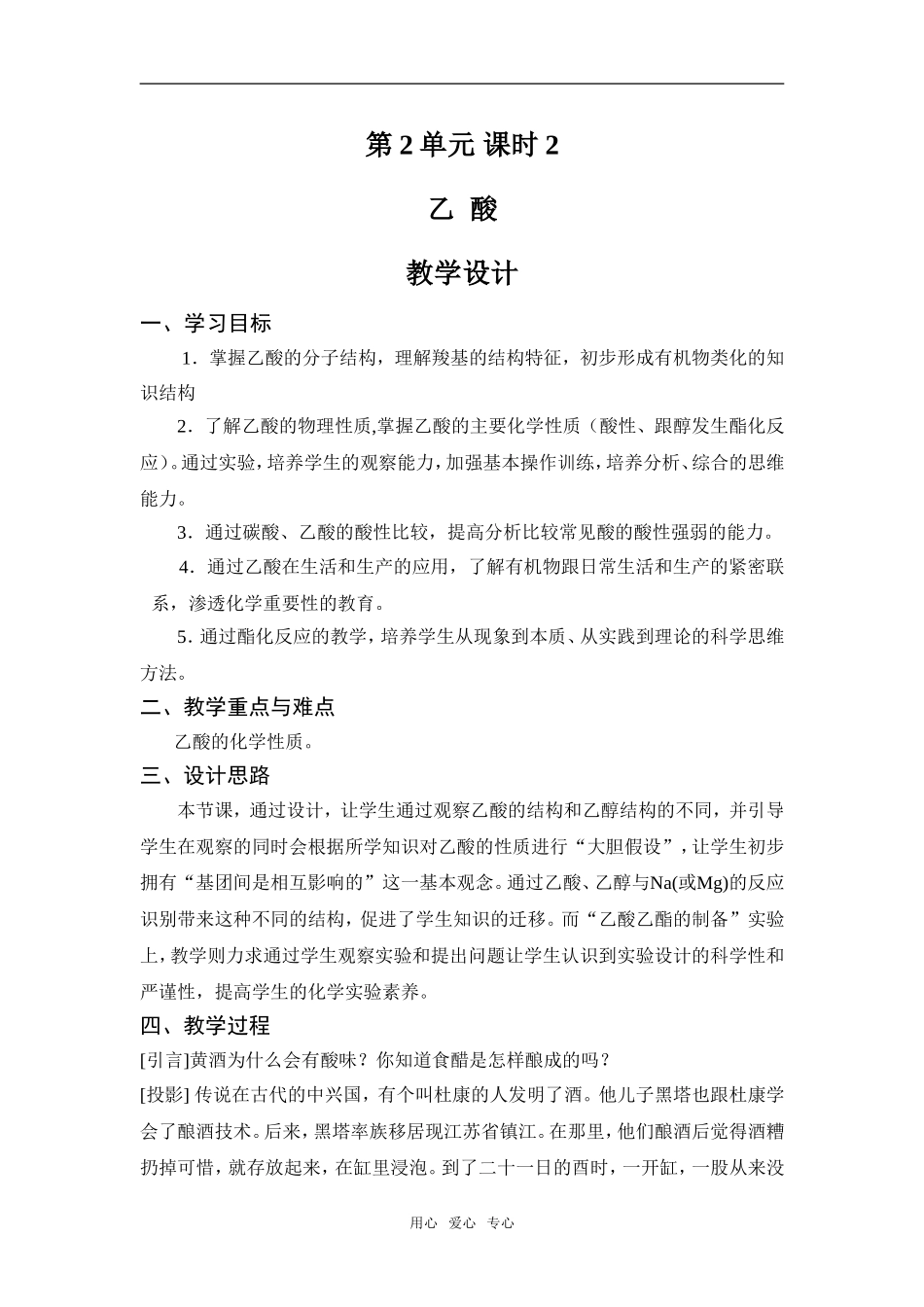 第 2 单元 课时 2

乙 酸

教学设计

一、学习目标

1．掌握乙酸的分子结构，理解羧基的结构特征，初步形成有机物类化的知识结构

2．了解乙酸的物理性质,掌握乙酸的主要化学性质（酸性、跟醇发生酯化反应）。通过实验，培养学生的观察能力，加强基本操作训练，培养分析、综合的思维能力。

3．通过碳酸、乙酸的酸性比较，提高分析比较常见酸的酸性强弱的能力。

4．通过乙酸在生活和生产的应用，了解有机物跟日常生活和生产的紧密联系，渗透化学重要性的教育。

5．通过酯化反应的教学，培养学生从现象到本质、从实践到理论的科学思维方法。

二、教学重点与难点

乙酸的化学性质。

三、设计思路

本节课，通过设计，让学生通过观察乙酸的结构和乙醇结构的不同，并引导学生在观察的同时会根据所学知识对乙酸的性质进行“大胆假设”，让学生初步拥有“基团间是相互影响的”这一基本观念。通过乙酸、乙醇与Na(或Mg)的反应识别带来这种不同的结构，促进了学生知识的迁移。而“乙酸乙酯的制备”实验上，教学则力求通过学生观察实验和提出问题让学生认识到实验设计的科学性和严谨性，提高学生的化学实验素养。

四、教学过程

[引言]黄酒为什么会有酸味？你知道食醋是怎样酿成的吗？

[投影] 传说在古代的中兴国，有个叫杜康的人发明了酒。他儿子黑塔也跟杜康学会了酿酒技术。后来，黑塔率族移居现江苏省镇江。在那里，他们酿酒后觉得酒糟扔掉可惜，就存放起来，在缸里浸泡。到了二十一日的酉时，一开缸，一股从来没

用心 爱心 专心